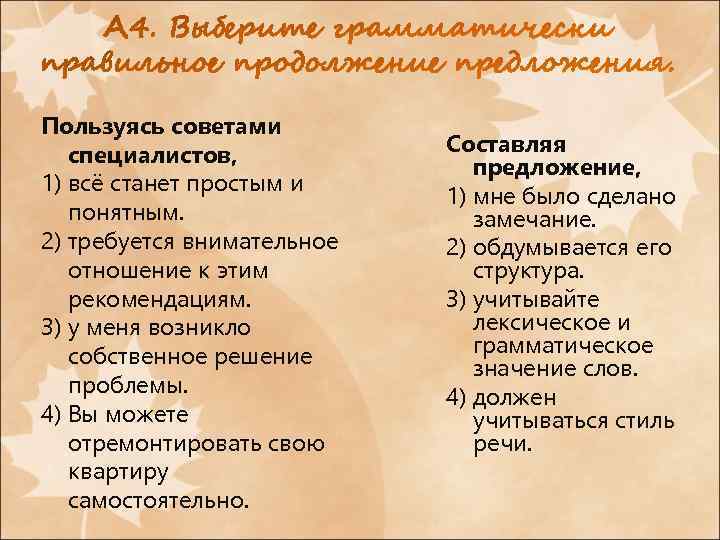 А4. Выберите грамматически правильное продолжение предложения.

Пользуясь советами специалистов,
1) всё станет простым и понятным.
2) требуется внимательное отношение к этим рекомендациям.
3) у меня возникло собственное решение проблемы.
4) Вы можете отремонтировать свою квартиру самостоятельно.

Составляя предложение,
1) мне было сделано замечание.
2) обдумывается его структура.
3) учитывайте лексическое и грамматическое значение слов.
4) должен учитываться стиль речи.